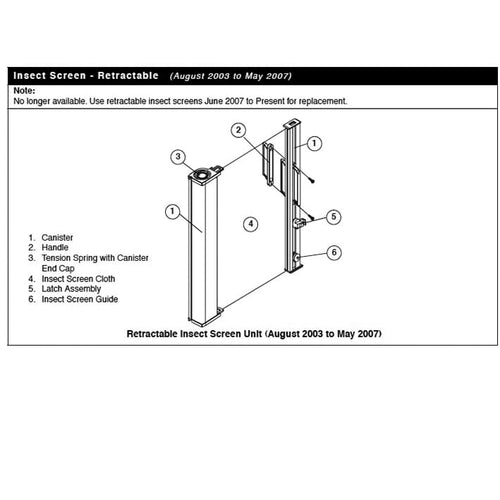 Insect Screen - Retractable (August 2003 to May 2007)

Note:
No longer available. Use retractable insect screens June 2007 to Present for replacement.

2

1

3

1

4

5

6

1. Canister
2. Handle
3. Tension Spring with Canister End Cap
4. Insect Screen Cloth
5. Latch Assembly
6. Insect Screen Guide

Retractable Insect Screen Unit (August 2003 to May 2007)